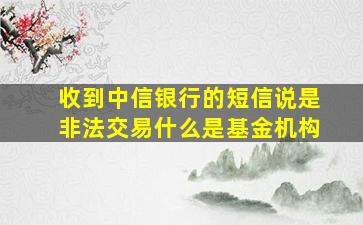 收到中信银行的短信说是非法交易什么是基金机构